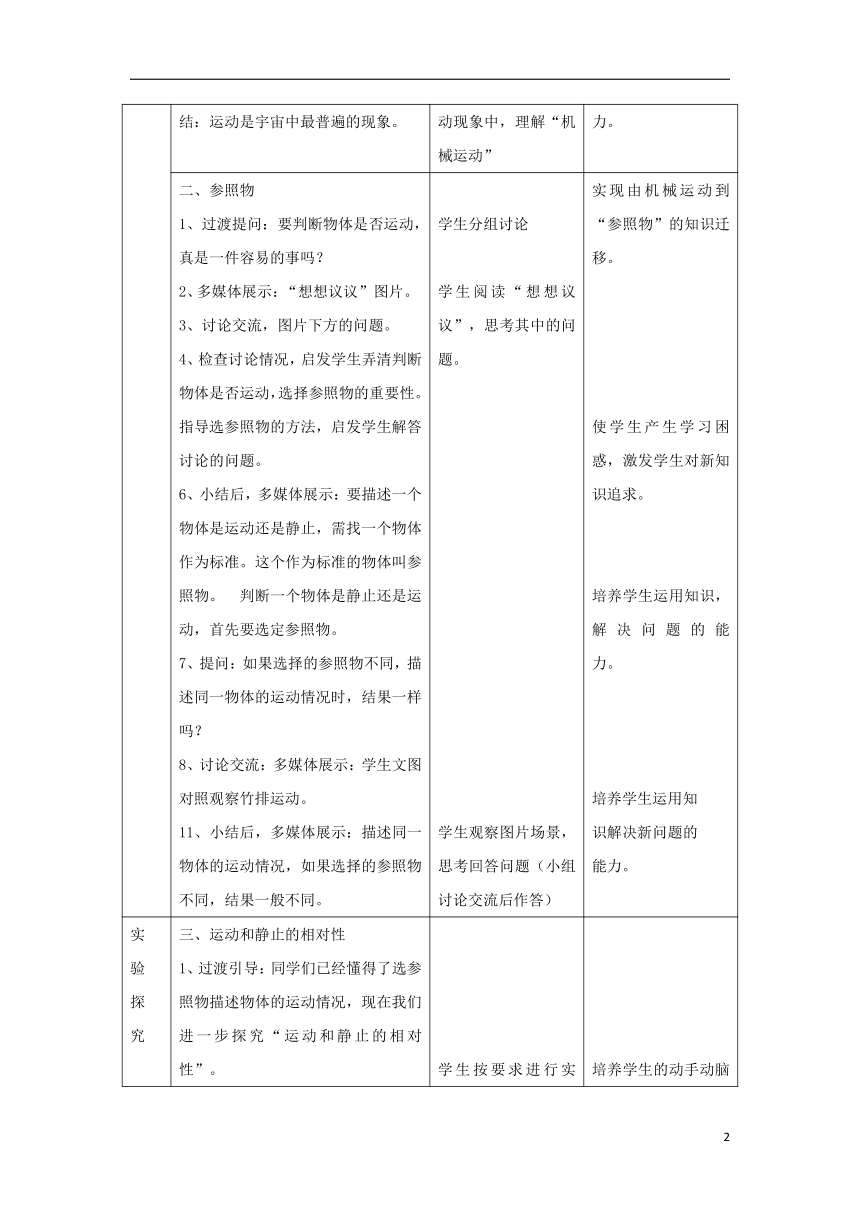 | | 结：运动是宇宙中最普遍的现象。 | 动现象中，理解“机械运动” | 力。 |
|---|---|---|---|
| | 二、参照物<br>1、过渡提问：要判断物体是否运动，真是一件容易的事吗？<br>2、多媒体展示：“想想议议”图片。<br>3、讨论交流，图片下方的问题。<br>4、检查讨论情况，启发学生弄清判断物体是否运动，选择参照物的重要性。指导选参照物的方法，启发学生解答讨论的问题。<br>6、小结后，多媒体展示：要描述一个物体是运动还是静止，需找一个物体作为标准。这个作为标准的物体叫参照物。 判断一个物体是静止还是运动，首先要选定参照物。<br>7、提问：如果选择的参照物不同，描述同一物体的运动情况时，结果一样吗？<br>8、讨论交流：多媒体展示：学生文图对照观察竹排运动。<br>11、小结后，多媒体展示：描述同一物体的运动情况，如果选择的参照物不同，结果一般不同。 | 学生分组讨论<br>学生阅读“想想议议”，思考其中的问题。<br>学生观察图片场景，思考回答问题（小组讨论交流后作答） | 实现由机械运动到“参照物”的知识迁移。<br>使学生产生学习困惑，激发学生对新知识追求。<br>培养学生运用知识，解决问题的能力。<br>培养学生运用知识解决新问题的能力。 |
| 实验探究 | 三、运动和静止的相对性<br>1、过渡引导：同学们已经懂得了选参照物描述物体的运动情况，现在我们进一步探究“运动和静止的相对性”。 | 学生按要求进行实 | 培养学生的动手动脑 |

2